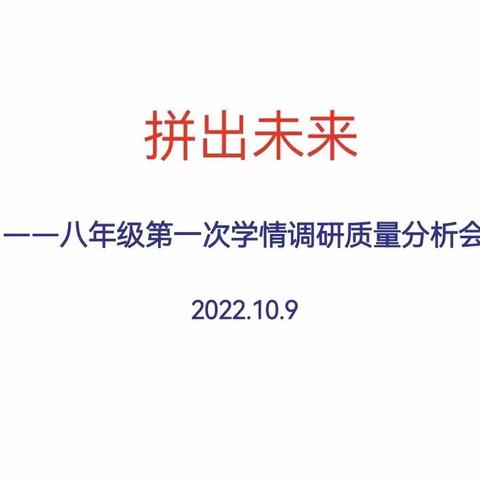 拼出未来

——八年级第一次学情调研质量分析会

2022.10.9